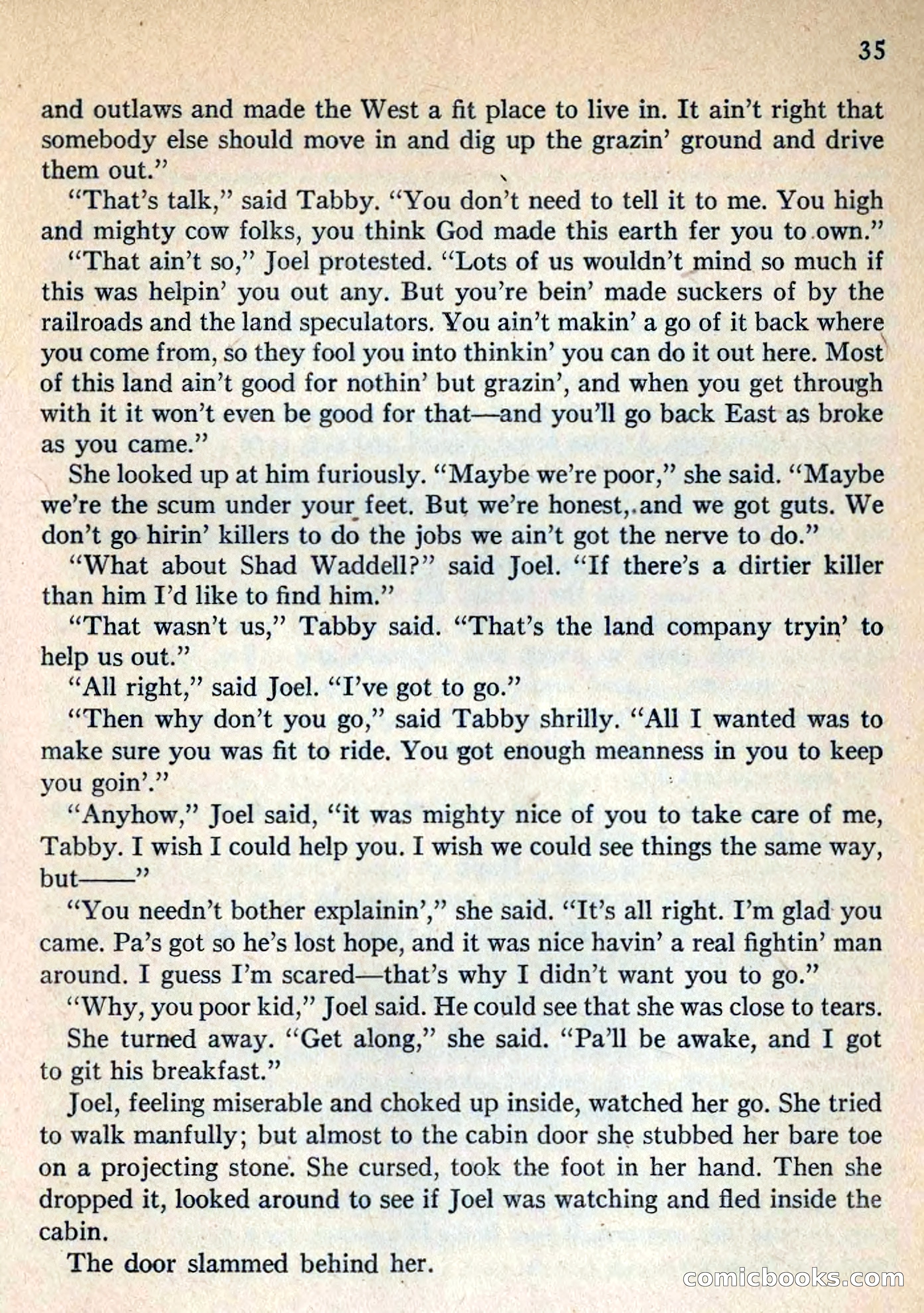 35

and outlaws and made the West a fit place to live in. It ain't right that somebody else should move in and dig up the grazin' ground and drive them out."

"That's talk," said Tabby. "You don't need to tell it to me. You high and mighty cow folks, you think God made this earth fer you to own."

"That ain't so," Joel protested. "Lots of us wouldn't mind so much if this was helpin' you out any. But you're bein' made suckers of by the railroads and the land speculators. You ain't makin' a go of it back where you come from, so they fool you into thinkin' you can do it out here. Most of this land ain't good for nothin' but grazin', and when you get through with it it won't even be good for that—and you'll go back East as broke as you came."

She looked up at him furiously. "Maybe we're poor," she said. "Maybe we're the scum under your feet. But we're honest, and we got guts. We don't go hirin' killers to do the jobs we ain't got the nerve to do."

"What about Shad Waddell?" said Joel. "If there's a dirtier killer than him I'd like to find him."

"That wasn't us," Tabby said. "That's the land company tryin' to help us out."

"All right," said Joel. "I've got to go."

"Then why don't you go," said Tabby shrilly. "All I wanted was to make sure you was fit to ride. You got enough meanness in you to keep you goin'."

"Anyhow," Joel said, "it was mighty nice of you to take care of me, Tabby. I wish I could help you. I wish we could see things the same way, but——"

"You needn't bother explainin'," she said. "It's all right. I'm glad you came. Pa's got so he's lost hope, and it was nice havin' a real fightin' man around. I guess I'm scared—that's why I didn't want you to go."

"Why, you poor kid," Joel said. He could see that she was close to tears.

She turned away. "Get along," she said. "Pa'll be awake, and I got to git his breakfast."

Joel, feeling miserable and choked up inside, watched her go. She tried to walk manfully; but almost to the cabin door she stubbed her bare toe on a projecting stone. She cursed, took the foot in her hand. Then she dropped it, looked around to see if Joel was watching and fled inside the cabin.

The door slammed behind her.

comicbooks.com